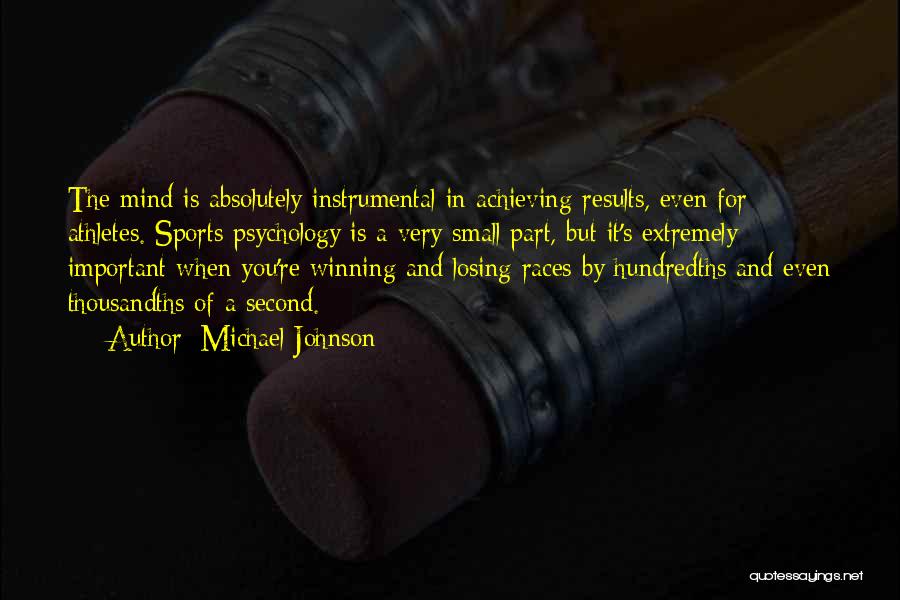 The mind is absolutely instrumental in achieving results, even for athletes. Sports psychology is a very small part, but it's extremely important when you're winning and losing races by hundredths and even thousandths of a second.

Author: Michael Johnson

quotessayings.net